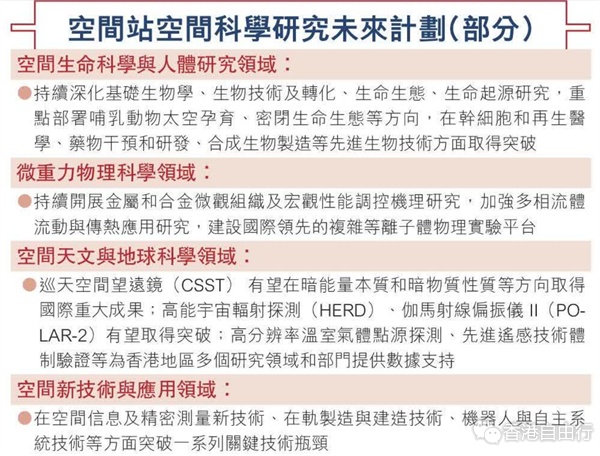 空間站空間科學研究未來計劃(部分)

空間生命科學與人體研究領域:

●持續深化基礎生物學、生物技術及轉化、生命生態、生命起源研究，重點部署哺乳動物太空孕育、密閉生命生態等方向，在幹細胞和再生醫學、藥物干預和研發、合成生物製造等先進生物技術方面取得突破

微重力物理科學領域:

●持續開展金屬和合金微觀組織及宏觀性能調控機理研究，加強多相流體流動與傳熱應用研究，建設國際領先的複雜等離子體物理實驗平台

空間天文與地球科學領域:

●巡天空間望遠鏡(CSST)有望在暗能量本質和暗物質性質等方向取得國際重大成果;高能宇宙輻射探測(HERD)、伽馬射線偏振儀 II(POLAR-2)有望取得突破;高分辨率溫室氣體點源探測、先進遙感技術體制驗證等為香港地區多個研究領域和部門提供數據支持

空間新技術與應用領域:

●在空間信息及精密測量新技術、在軌製造與建造技術、機器人與自主系統技術等方面突破一系列關鍵技術瓶頸

香港自由行